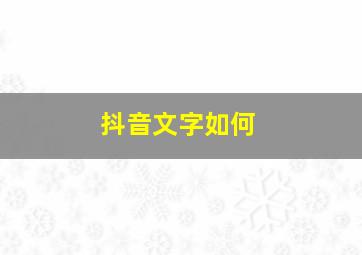 抖音文字如何